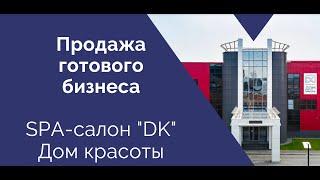 Продажа готового бизнеса

SPA-салон "DK"
Дом красоты